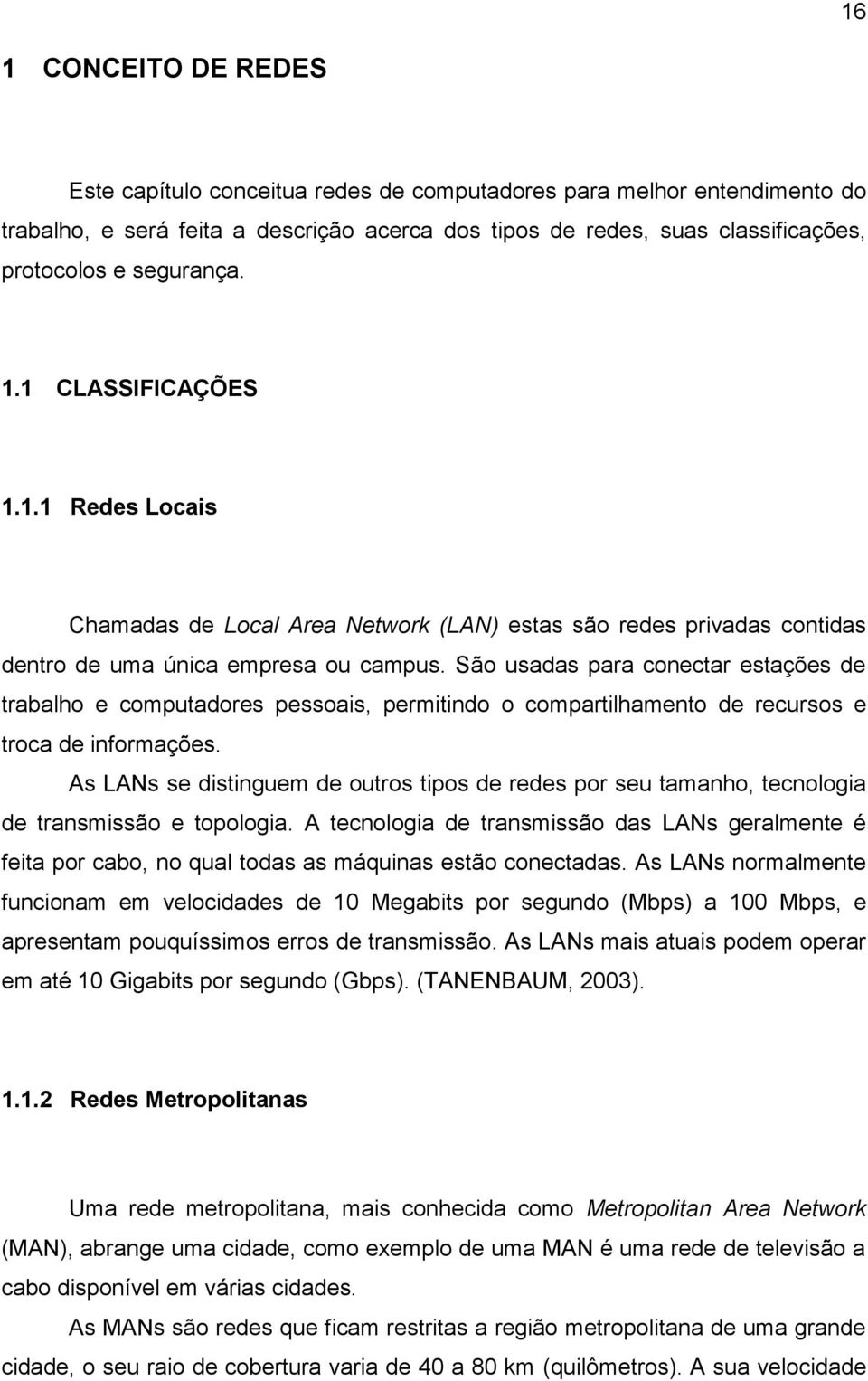 16

1 CONCEITO DE REDES

Este capítulo conceitua redes de computadores para melhor entendimento do trabalho, e será feita a descrição acerca dos tipos de redes, suas classificações, protocolos e segurança.

1.1 CLASSIFICAÇÕES

1.1.1 Redes Locais

Chamadas de Local Area Network (LAN) estas são redes privadas contidas dentro de uma única empresa ou campus. São usadas para conectar estações de trabalho e computadores pessoais, permitindo o compartilhamento de recursos e troca de informações.

As LANs se distinguem de outros tipos de redes por seu tamanho, tecnologia de transmissão e topologia. A tecnologia de transmissão das LANs geralmente é feita por cabo, no qual todas as máquinas estão conectadas. As LANs normalmente funcionam em velocidades de 10 Megabits por segundo (Mbps) a 100 Mbps, e apresentam pouquíssimos erros de transmissão. As LANs mais atuais podem operar em até 10 Gigabits por segundo (Gbps). (TANENBAUM, 2003).

1.1.2 Redes Metropolitanas

Uma rede metropolitana, mais conhecida como Metropolitan Area Network (MAN), abrange uma cidade, como exemplo de uma MAN é uma rede de televisão a cabo disponível em várias cidades.

As MANs são redes que ficam restritas a região metropolitana de uma grande cidade, o seu raio de cobertura varia de 40 a 80 km (quilômetros). A sua velocidade